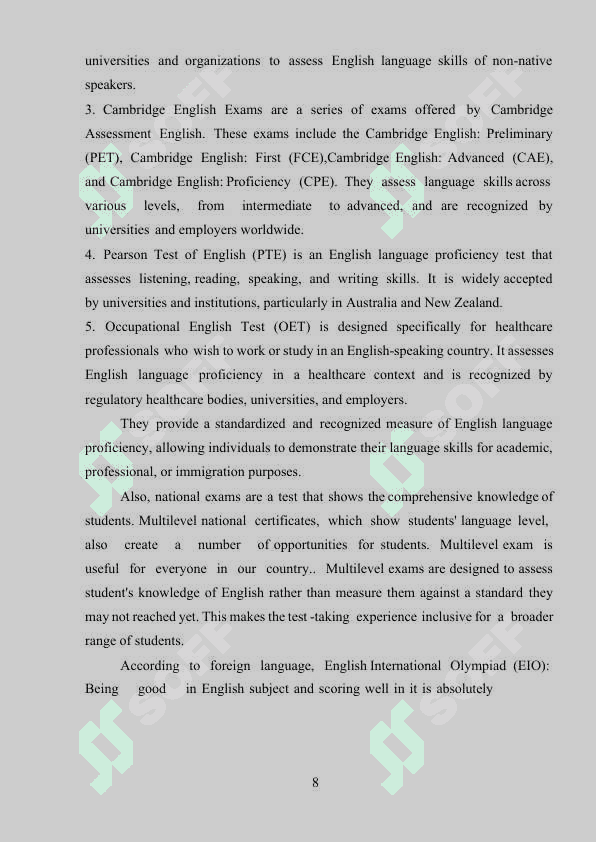 universities and organizations to assess English language skills of non-native speakers.
3. Cambridge English Exams are a series of exams offered by Cambridge Assessment English. These exams include the Cambridge English: Preliminary (PET), Cambridge English: First (FCE),Cambridge English: Advanced (CAE), and Cambridge English: Proficiency (CPE). They assess language skills across various levels, from intermediate to advanced, and are recognized by universities and employers worldwide.
4. Pearson Test of English (PTE) is an English language proficiency test that assesses listening, reading, speaking, and writing skills. It is widely accepted by universities and institutions, particularly in Australia and New Zealand.
5. Occupational English Test (OET) is designed specifically for healthcare professionals who wish to work or study in an English-speaking country. It assesses English language proficiency in a healthcare context and is recognized by regulatory healthcare bodies, universities, and employers.

They provide a standardized and recognized measure of English language proficiency, allowing individuals to demonstrate their language skills for academic, professional, or immigration purposes.

Also, national exams are a test that shows the comprehensive knowledge of students. Multilevel national certificates, which show students' language level, also create a number of opportunities for students. Multilevel exam is useful for everyone in our country.. Multilevel exams are designed to assess student's knowledge of English rather than measure them against a standard they may not reached yet. This makes the test -taking experience inclusive for a broader range of students.

According to foreign language, English International Olympiad (EIO): Being good in English subject and scoring well in it is absolutely

8